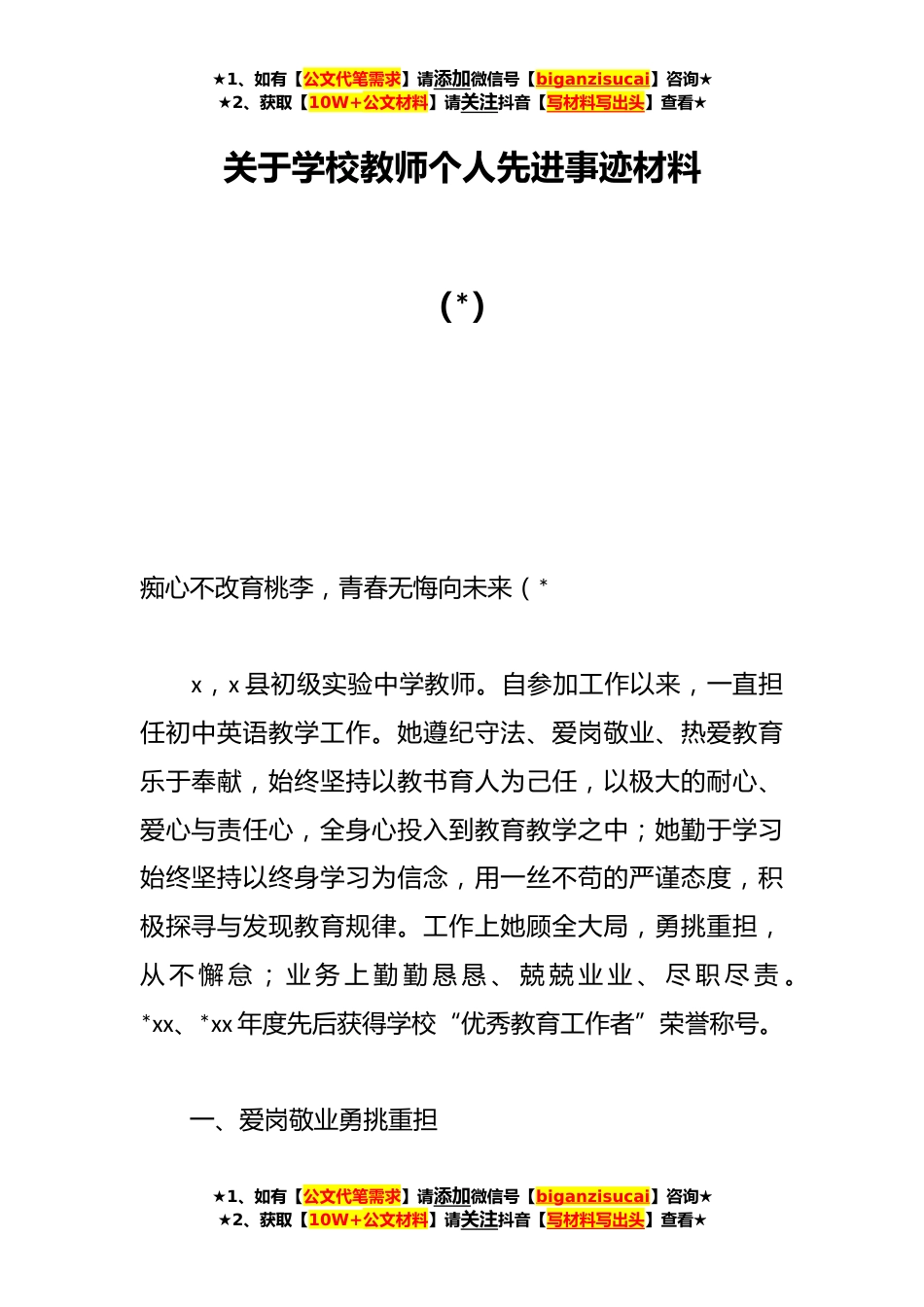 ★1、如有【公文代笔需求】请添加微信号【biganzisucai】咨询★
★2、获取【10W+公文材料】请关注抖音【写材料写出头】查看★

关于学校教师个人先进事迹材料

(*)

痴心不改育桃李，青春无悔向未来（*

x，x县初级实验中学教师。自参加工作以来，一直担任初中英语教学工作。她遵纪守法、爱岗敬业、热爱教育乐于奉献，始终坚持以教书育人为己任，以极大的耐心、爱心与责任心，全身心投入到教育教学之中；她勤于学习始终坚持以终身学习为信念，用一丝不苟的严谨态度，积极探寻与发现教育规律。工作上她顾全大局，勇挑重担，从不懈怠；业务上勤勤恳恳、兢兢业业、尽职尽责。*xx、*xx年度先后获得学校“优秀教育工作者”荣誉称号。

一、爱岗敬业勇挑重担

★1、如有【公文代笔需求】请添加微信号【biganzisucai】咨询★
★2、获取【10W+公文材料】请关注抖音【写材料写出头】查看★